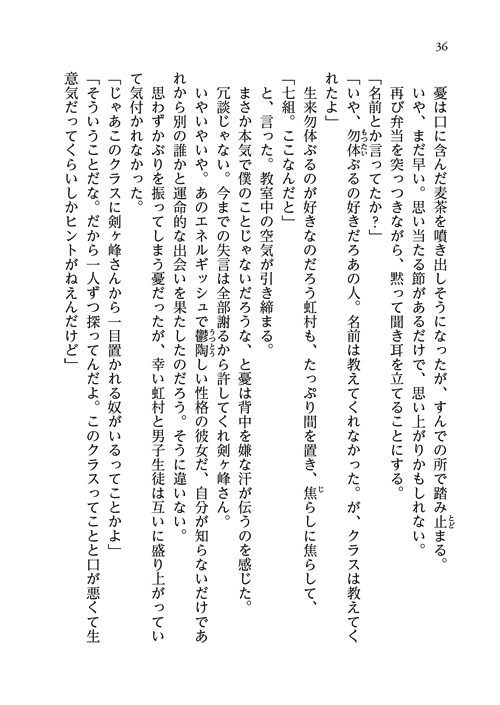 36

憂は口に含んだ麦茶を噴き出しそうになったが、すんでの所で踏み止まる。

いや、まだ早い。思い当たる節があるだけで、思い上がりかもしれない。

再び弁当を突っつきながら、黙って聞き耳を立てることにする。

「名前とか言ってたか？」

「いや、勿体ぶるの好きだろあの人。名前は教えてくれなかった。が、クラスは教えてくれたよ」

生来勿体ぶるのが好きなのだろう虹村も、たっぷり間を置き、焦らしに焦らして、

「七組。ここなんだと」

と、言った。教室中の空気が引き締まる。

まさか本気で僕のことじゃないだろうな、と憂は背中を嫌な汗が伝うのを感じた。

冗談じゃない。今までの失言は全部謝るから許してくれ剣ヶ峰さん。

いやいやいや。あのエネルギッシュで鬱陶しい性格の彼女だ、自分が知らないだけであれから別の誰かと運命的な出会いを果たしたのだろう。そうに違いない。

思わずかぶりを振ってしまう憂だったが、幸い虹村と男子生徒は互いに盛り上がっていて気付かれなかった。

「じゃあこのクラスに剣ヶ峰さんから一目置かれる奴がいるってことかよ」

「そういうことだな。だから一人ずつ探ってんだよ。このクラスってことと口が悪くて生意気だってくらいしかヒントがねえんだけど」